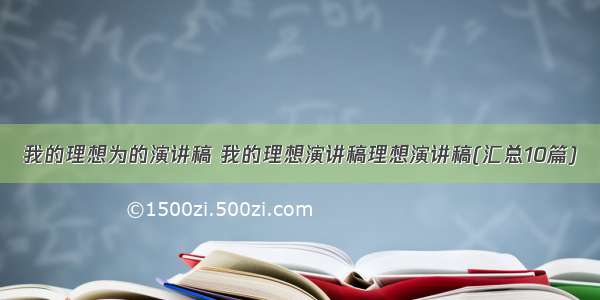 我的理想为的演讲稿 我的理想演讲稿理想演讲稿(汇总10篇)

©1500zi.500zi.com